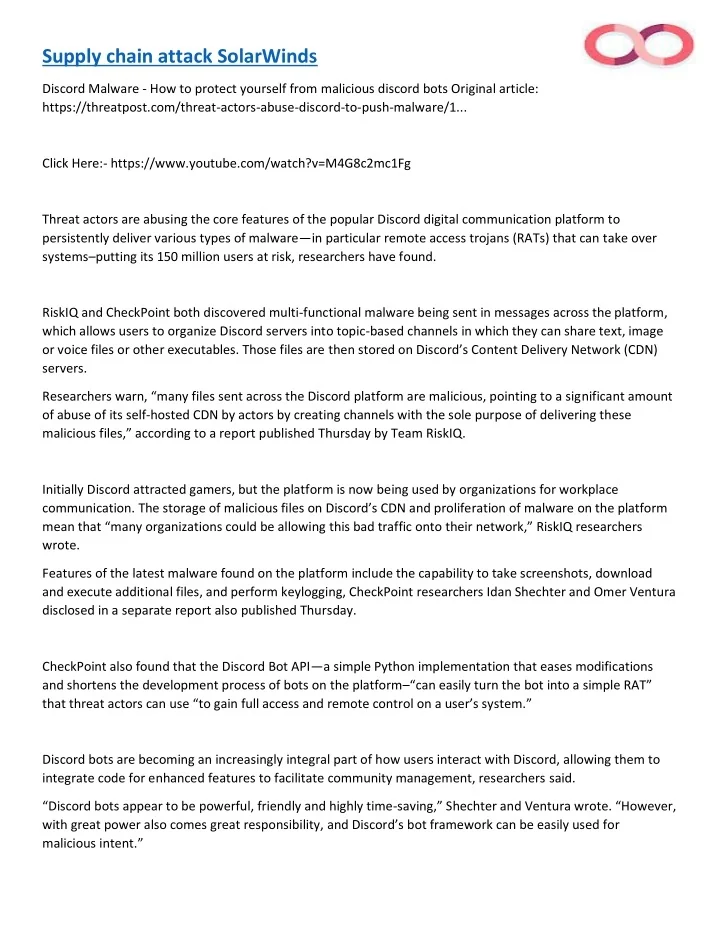 Supply chain attack SolarWinds

Discord Malware - How to protect yourself from malicious discord bots Original article: https://threatpost.com/threat-actors-abuse-discord-to-push-malware/1...

Click Here:- https://www.youtube.com/watch?v=M4G8c2mc1Fg

Threat actors are abusing the core features of the popular Discord digital communication platform to persistently deliver various types of malware—in particular remote access trojans (RATs) that can take over systems–putting its 150 million users at risk, researchers have found.

RiskIQ and CheckPoint both discovered multi-functional malware being sent in messages across the platform, which allows users to organize Discord servers into topic-based channels in which they can share text, image or voice files or other executables. Those files are then stored on Discord's Content Delivery Network (CDN) servers.

Researchers warn, "many files sent across the Discord platform are malicious, pointing to a significant amount of abuse of its self-hosted CDN by actors by creating channels with the sole purpose of delivering these malicious files," according to a report published Thursday by Team RiskIQ.

Initially Discord attracted gamers, but the platform is now being used by organizations for workplace communication. The storage of malicious files on Discord's CDN and proliferation of malware on the platform mean that "many organizations could be allowing this bad traffic onto their network," RiskIQ researchers wrote.

Features of the latest malware found on the platform include the capability to take screenshots, download and execute additional files, and perform keylogging, CheckPoint researchers Idan Shechter and Omer Ventura disclosed in a separate report also published Thursday.

CheckPoint also found that the Discord Bot API—a simple Python implementation that eases modifications and shortens the development process of bots on the platform–"can easily turn the bot into a simple RAT" that threat actors can use "to gain full access and remote control on a user's system."

Discord bots are becoming an increasingly integral part of how users interact with Discord, allowing them to integrate code for enhanced features to facilitate community management, researchers said.

"Discord bots appear to be powerful, friendly and highly time-saving," Shechter and Ventura wrote. "However, with great power also comes great responsibility, and Discord's bot framework can be easily used for malicious intent."